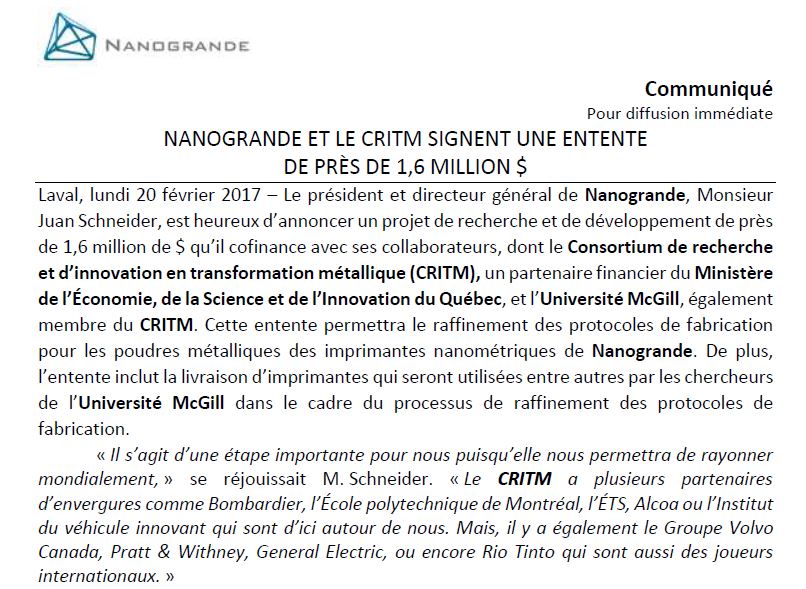 NANOGRANDE

Communiqué
Pour diffusion immédiate

NANOGRANDE ET LE CRITM SIGNENT UNE ENTENTE DE PRÈS DE 1,6 MILLION $

Laval, lundi 20 février 2017 – Le président et directeur général de Nanogrande, Monsieur Juan Schneider, est heureux d'annoncer un projet de recherche et de développement de près de 1,6 million de $ qu'il cofinance avec ses collaborateurs, dont le Consortium de recherche et d'innovation en transformation métallique (CRITM), un partenaire financier du Ministère de l'Économie, de la Science et de l'Innovation du Québec, et l'Université McGill, également membre du CRITM. Cette entente permettra le raffinement des protocoles de fabrication pour les poudres métalliques des imprimantes nanométriques de Nanogrande. De plus, l'entente inclut la livraison d'imprimantes qui seront utilisées entre autres par les chercheurs de l'Université McGill dans le cadre du processus de raffinement des protocoles de fabrication.

« Il s'agit d'une étape importante pour nous puisqu'elle nous permettra de rayonner mondialement, » se réjouissait M. Schneider. « Le CRITM a plusieurs partenaires d'envergures comme Bombardier, l'École polytechnique de Montréal, l'ÉTS, Alcoa ou l'Institut du véhicule innovant qui sont d'ici autour de nous. Mais, il y a également le Groupe Volvo Canada, Pratt & Withney, General Electric, ou encore Rio Tinto qui sont aussi des joueurs internationaux. »